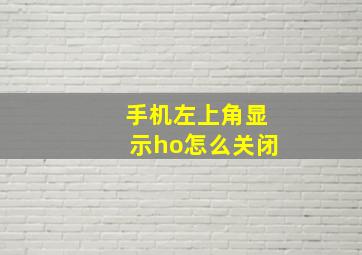 手机左上角显示ho怎么关闭